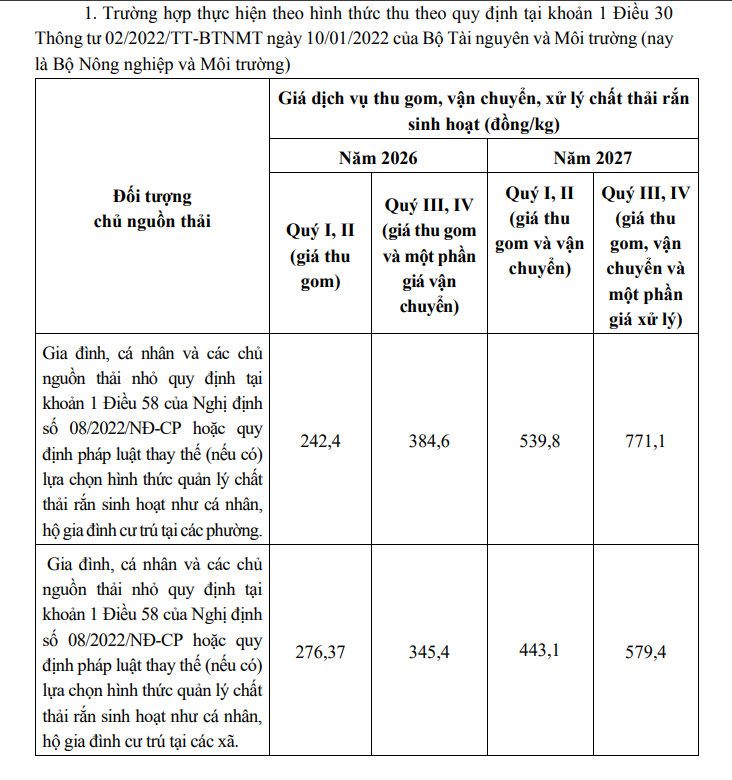 1. Trường hợp thực hiện theo hình thức thu theo quy định tại khoản 1 Điều 30 Thông tư 02/2022/TT-BTNMT ngày 10/01/2022 của Bộ Tài nguyên và Môi trường (nay là Bộ Nông nghiệp và Môi trường)

| Đối tượng chủ nguồn thải | Giá dịch vụ thu gom, vận chuyển, xử lý chất thải rắn sinh hoạt (đồng/kg) | | | |
|---|---|---|---|---|
| | Năm 2026 | | Năm 2027 | |
| | Quý I, II (giá thu gom) | Quý III, IV (giá thu gom và một phần giá vận chuyển) | Quý I, II (giá thu gom và vận chuyển) | Quý III, IV (giá thu gom, vận chuyển và một phần giá xử lý) |
| Gia đình, cá nhân và các chủ nguồn thải nhỏ quy định tại khoản 1 Điều 58 của Nghị định số 08/2022/NĐ-CP hoặc quy định pháp luật thay thế (nếu có) lựa chọn hình thức quản lý chất thải rắn sinh hoạt như cá nhân, hộ gia đình cư trú tại các phường. | 242,4 | 384,6 | 539,8 | 771,1 |
| Gia đình, cá nhân và các chủ nguồn thải nhỏ quy định tại khoản 1 Điều 58 của Nghị định số 08/2022/NĐ-CP hoặc quy định pháp luật thay thế (nếu có) lựa chọn hình thức quản lý chất thải rắn sinh hoạt như cá nhân, hộ gia đình cư trú tại các xã. | 276,37 | 345,4 | 443,1 | 579,4 |